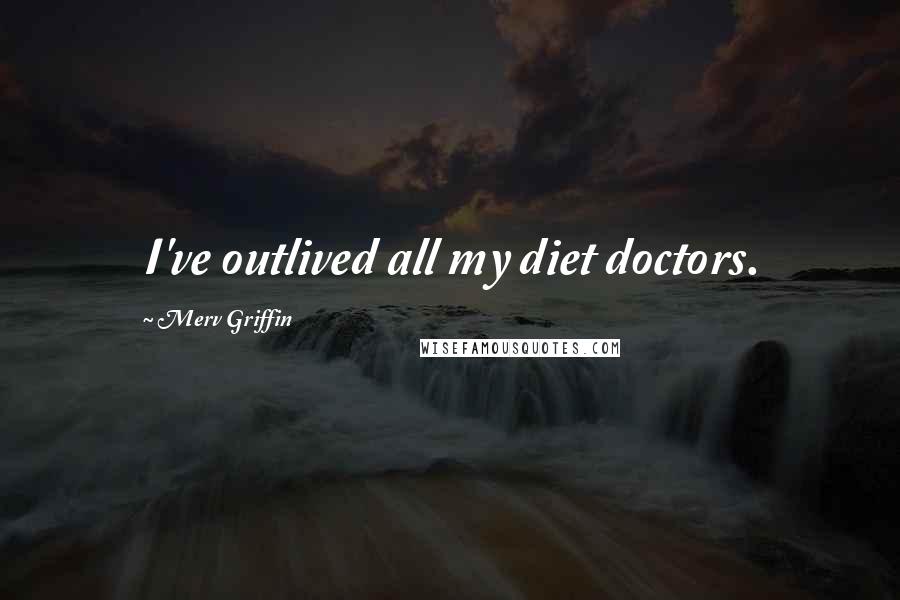 I've outlived all my diet doctors.

~Merv Griffin

WISEFAMOUSQUOTES.COM